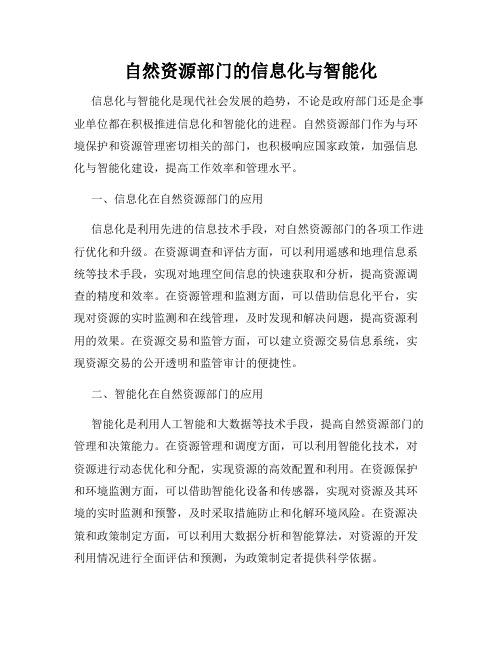 自然资源部门的信息化与智能化

信息化与智能化是现代社会发展的趋势，不论是政府部门还是企事业单位都在积极推进信息化和智能化的进程。自然资源部门作为与环境保护和资源管理密切相关的部门，也积极响应国家政策，加强信息化与智能化建设，提高工作效率和管理水平。

一、信息化在自然资源部门的应用

信息化是利用先进的信息技术手段，对自然资源部门的各项工作进行优化和升级。在资源调查和评估方面，可以利用遥感和地理信息系统等技术手段，实现对地理空间信息的快速获取和分析，提高资源调查的精度和效率。在资源管理和监测方面，可以借助信息化平台，实现对资源的实时监测和在线管理，及时发现和解决问题，提高资源利用的效果。在资源交易和监管方面，可以建立资源交易信息系统，实现资源交易的公开透明和监管审计的便捷性。

二、智能化在自然资源部门的应用

智能化是利用人工智能和大数据等技术手段，提高自然资源部门的管理和决策能力。在资源管理和调度方面，可以利用智能化技术，对资源进行动态优化和分配，实现资源的高效配置和利用。在资源保护和环境监测方面，可以借助智能化设备和传感器，实现对资源及其环境的实时监测和预警，及时采取措施防止和化解环境风险。在资源决策和政策制定方面，可以利用大数据分析和智能算法，对资源的开发利用情况进行全面评估和预测，为政策制定者提供科学依据。